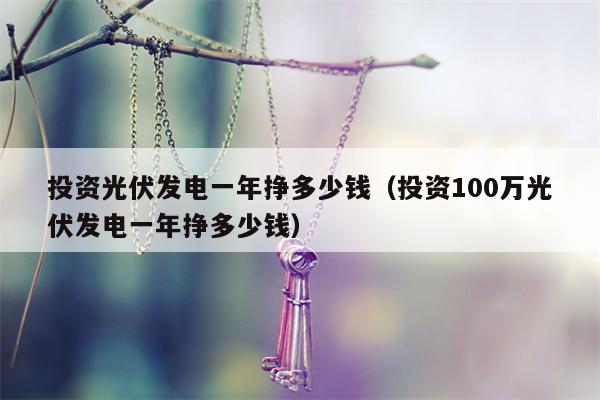 投资光伏发电一年挣多少钱（投资100万光伏发电一年挣多少钱）